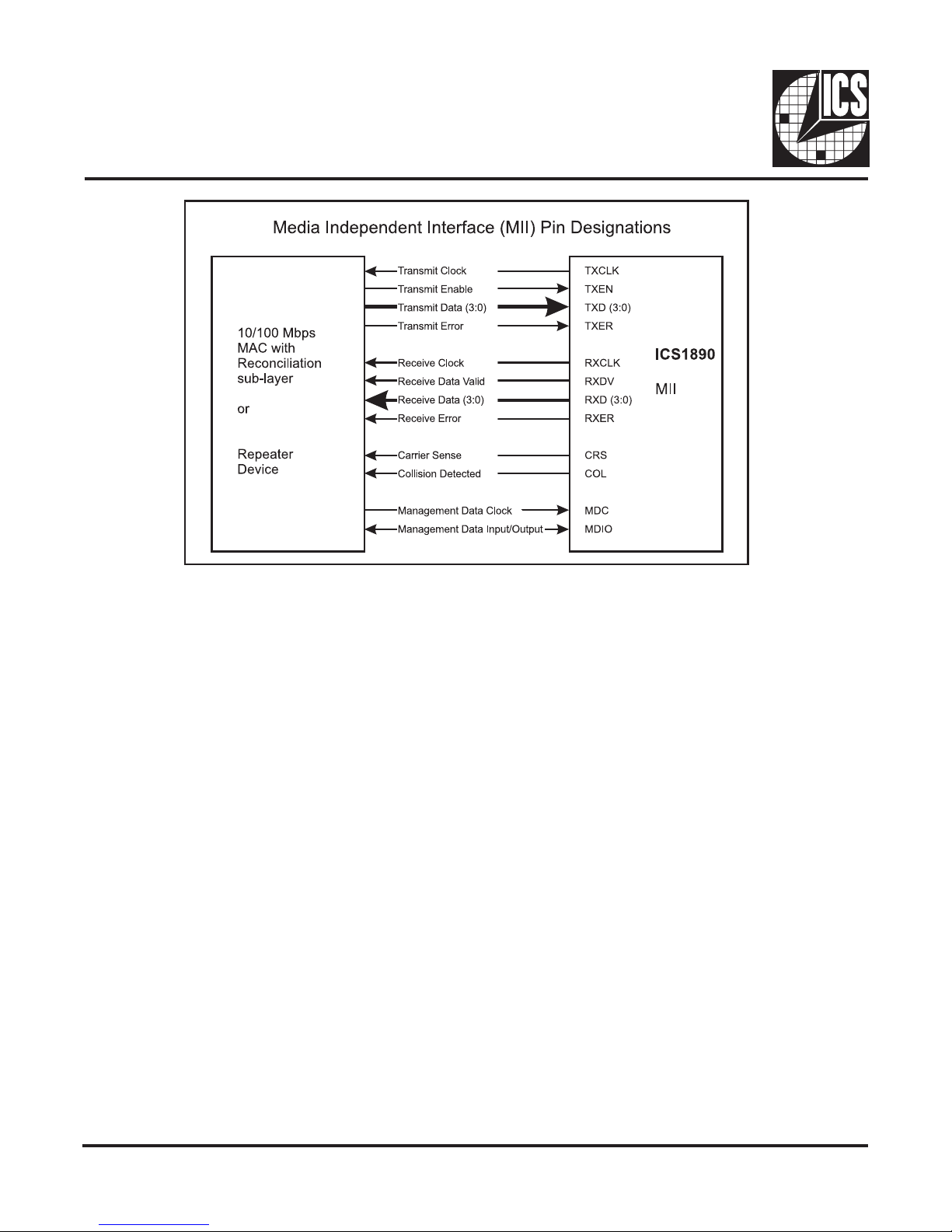 ICS

Media Independent Interface (MII) Pin Designations

10/100 Mbps MAC with Reconciliation sub-layer

or

Repeater Device

Transmit Clock
Transmit Enable
Transmit Data (3:0)
Transmit Error
Receive Clock
Receive Data Valid
Receive Data (3:0)
Receive Error
Carrier Sense
Collision Detected
Management Data Clock
Management Data Input/Output

TXCLK
TXEN
TXD (3:0)
TXER
RXCLK
RXDV
RXD (3:0)
RXER
CRS
COL
MDC
MDIO

ICS1890

MII